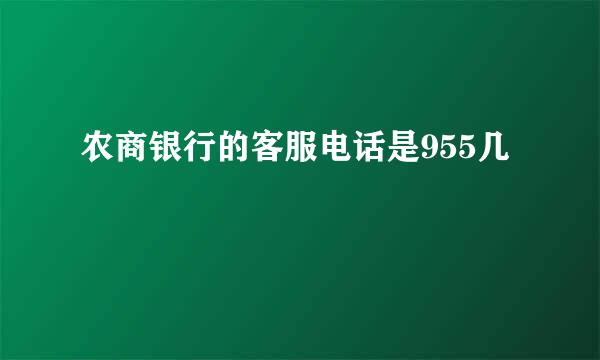 农商银行的客服电话是955几